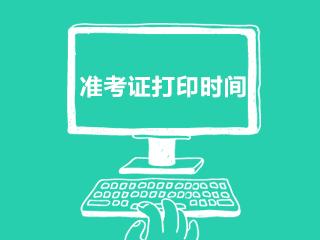 准考证打印时间